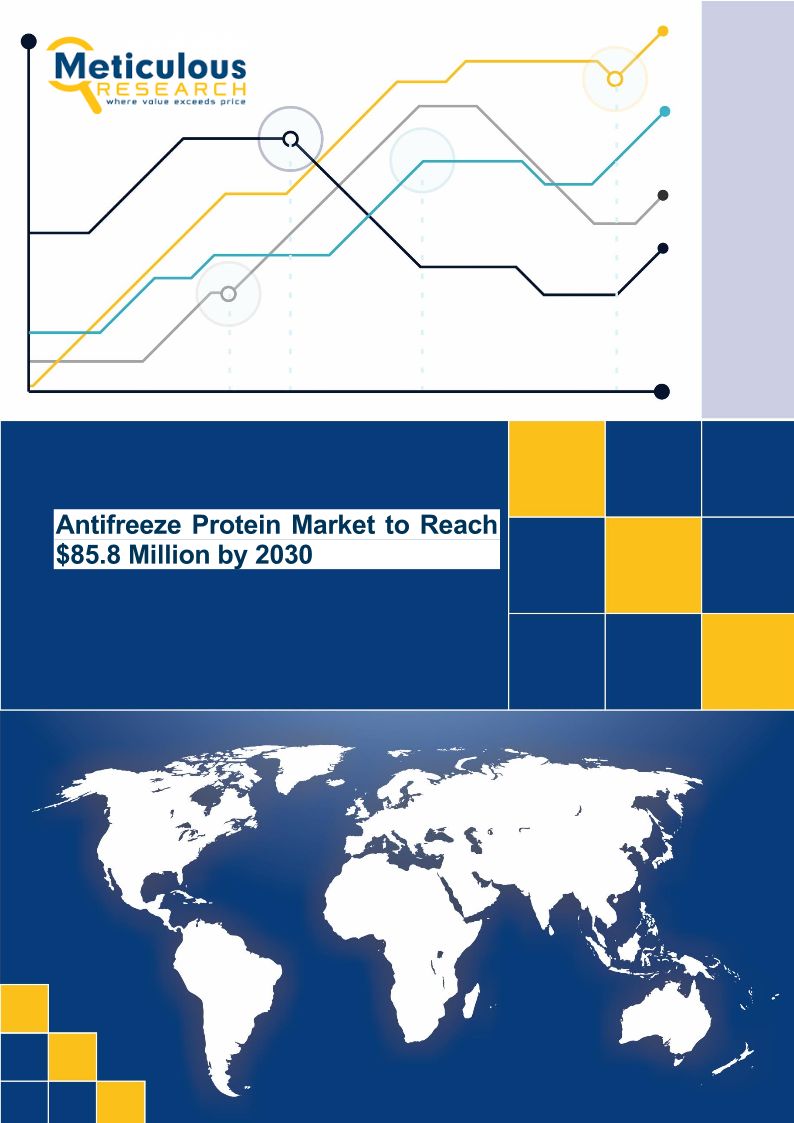 Meticulous
RESEARCH
where value exceeds price

Antifreeze Protein Market to Reach $85.8 Million by 2030